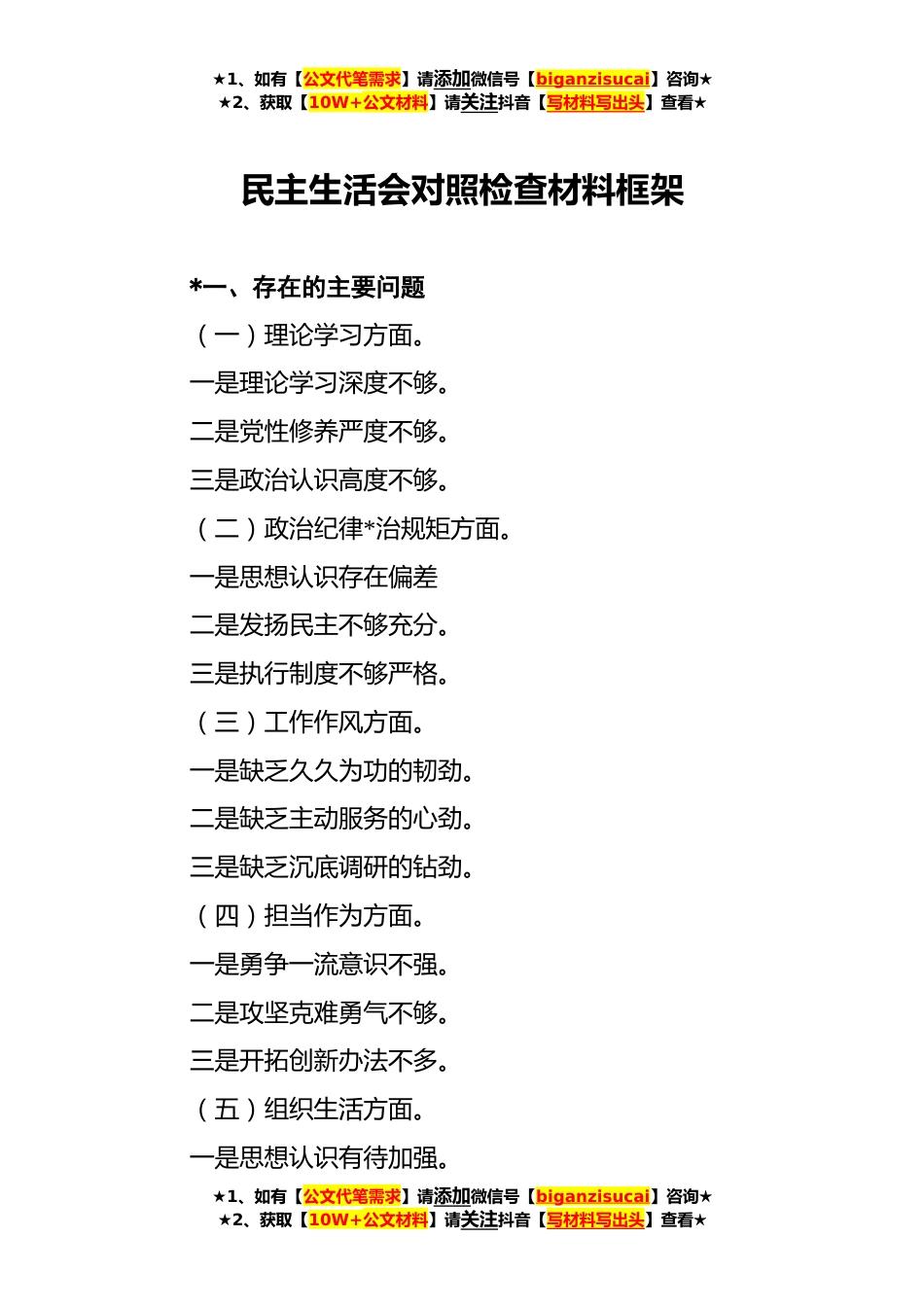 ★1、如有【公文代笔需求】请添加微信号【biganzisucai】咨询★
★2、获取【10W+公文材料】请关注抖音【写材料写出头】查看★

民主生活会对照检查材料框架

*一、存在的主要问题

（一）理论学习方面。

一是理论学习深度不够。

二是党性修养严度不够。

三是政治认识高度不够。

（二）政治纪律*治规矩方面。

一是思想认识存在偏差

二是发扬民主不够充分。

三是执行制度不够严格。

（三）工作作风方面。

一是缺乏久久为功的韧劲。

二是缺乏主动服务的心劲。

三是缺乏沉底调研的钻劲。

（四）担当作为方面。

一是勇争一流意识不强。

二是攻坚克难勇气不够。

三是开拓创新办法不多。

（五）组织生活方面。

一是思想认识有待加强。

★1、如有【公文代笔需求】请添加微信号【biganzisucai】咨询★
★2、获取【10W+公文材料】请关注抖音【写材料写出头】查看★